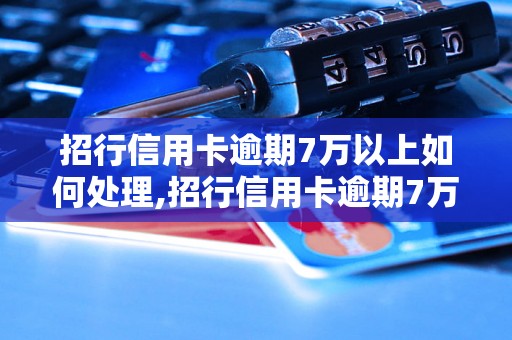 招行信用卡逾期7万以上如何处理,招行信用卡逾期7万